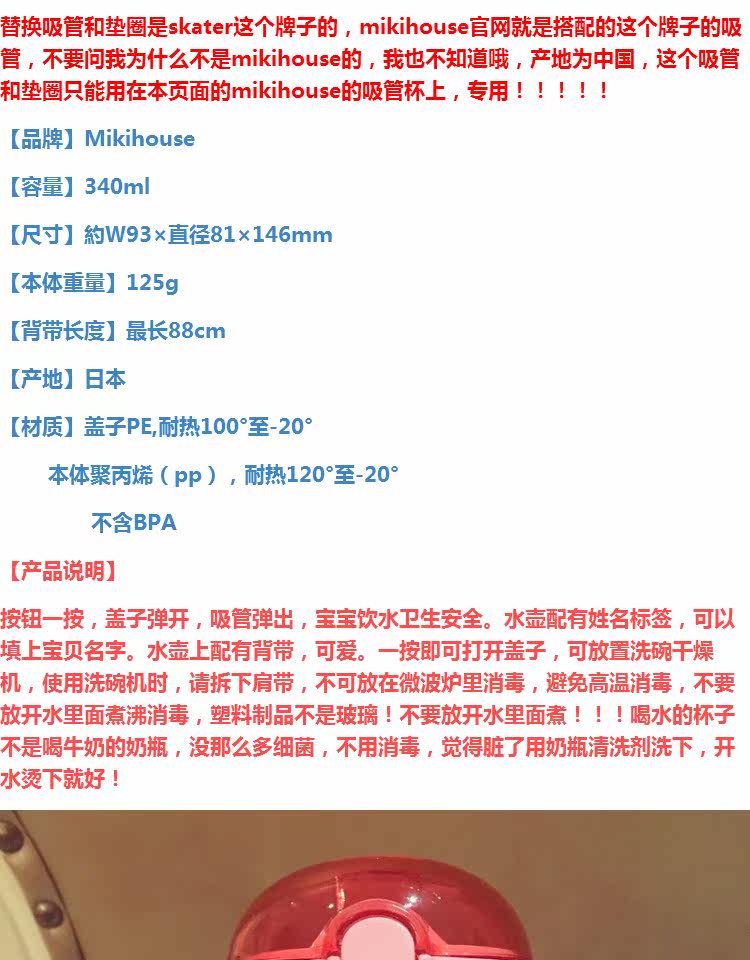 替换吸管和垫圈是skater这个牌子的，mikihouse官网就是搭配的这个牌子的吸管，不要问我为什么不是mikihouse的，我也不知道哦，产地为中国，这个吸管和垫圈只能用在本页面的mikihouse的吸管杯上，专用！！！！！

【品牌】Mikihouse

【容量】340ml

【尺寸】約W93×直径81×146mm

【本体重量】125g

【背带长度】最长88cm

【产地】日本

【材质】盖子PE,耐热100°至-20°

本体聚丙烯（pp），耐热120°至-20°

不含BPA

【产品说明】

按钮一按，盖子弹开，吸管弹出，宝宝饮水卫生安全。水壶配有姓名标签，可以填上宝贝名字。水壶上配有背带，可爱。一按即可打开盖子，可放置洗碗干燥机，使用洗碗机时，请拆下肩带，不可放在微波炉里消毒，避免高温消毒，不要放开水里面煮沸消毒，塑料制品不是玻璃！不要放开水里面煮！！！喝水的杯子不是喝牛奶的奶瓶，没那么多细菌，不用消毒，觉得脏了用奶瓶清洗剂洗下，开水烫下就好！